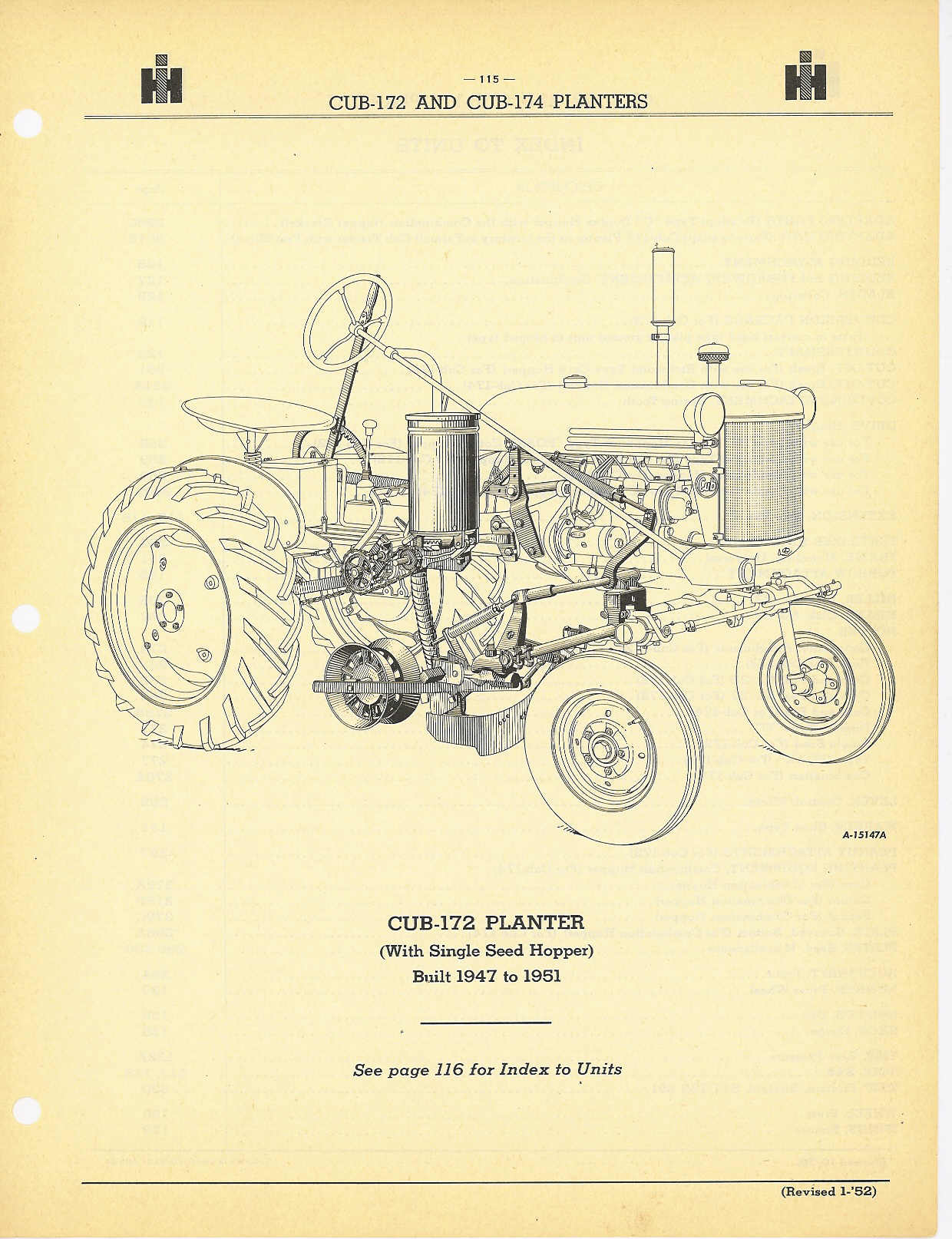 — 115 —
CUB-172 AND CUB-174 PLANTERS

A-15147A

CUB-172 PLANTER
(With Single Seed Hopper)
Built 1947 to 1951

See page 116 for Index to Units

(Revised 1-'52)